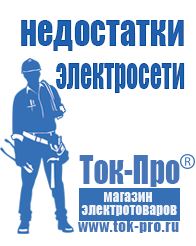 недостатки электросети

Ток-Про®
магазин электротоваров
www.tok-pro.ru